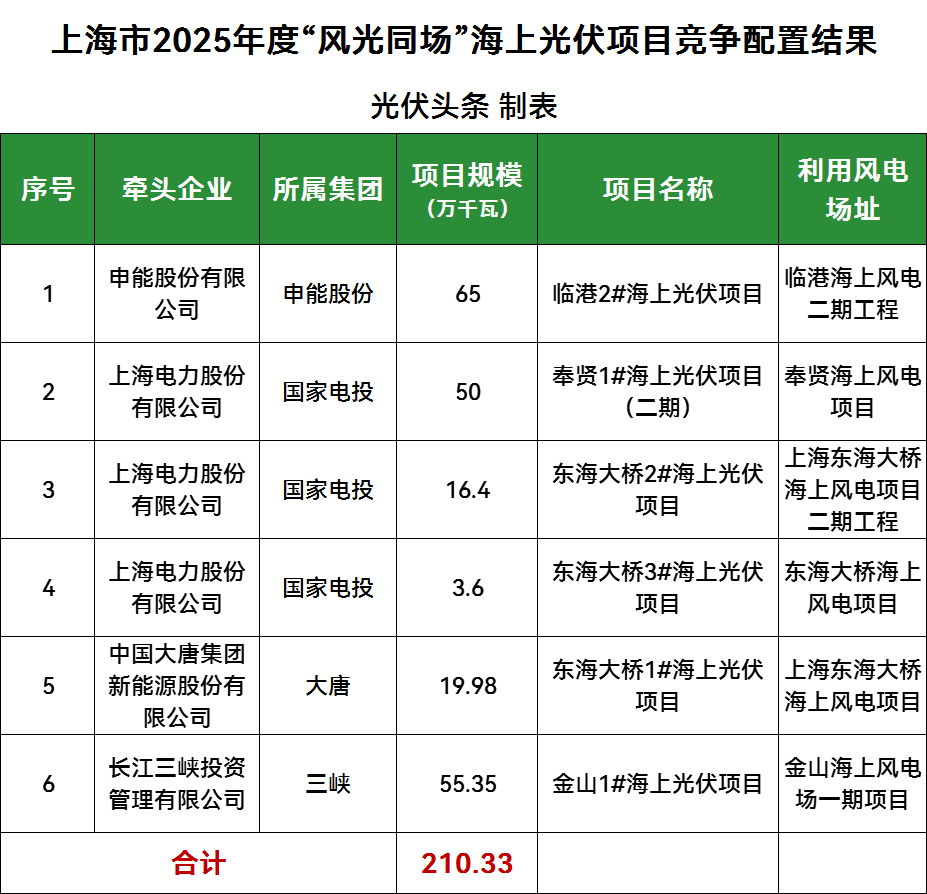 上海市2025年度“风光同场”海上光伏项目竞争配置结果

光伏头条 制表

| 序号 | 牵头企业 | 所属集团 | 项目规模（万千瓦） | 项目名称 | 利用风电场址 |
|---|---|---|---|---|---|
| 1 | 申能股份有限公司 | 申能股份 | 65 | 临港2#海上光伏项目 | 临港海上风电二期工程 |
| 2 | 上海电力股份有限公司 | 国家电投 | 50 | 奉贤1#海上光伏项目（二期） | 奉贤海上风电项目 |
| 3 | 上海电力股份有限公司 | 国家电投 | 16.4 | 东海大桥2#海上光伏项目 | 上海东海大桥海上风电项目二期工程 |
| 4 | 上海电力股份有限公司 | 国家电投 | 3.6 | 东海大桥3#海上光伏项目 | 东海大桥海上风电项目 |
| 5 | 中国大唐集团新能源股份有限公司 | 大唐 | 19.98 | 东海大桥1#海上光伏项目 | 上海东海大桥海上风电项目 |
| 6 | 长江三峡投资管理有限公司 | 三峡 | 55.35 | 金山1#海上光伏项目 | 金山海上风电场一期项目 |
| 合计 | | | 210.33 | | |